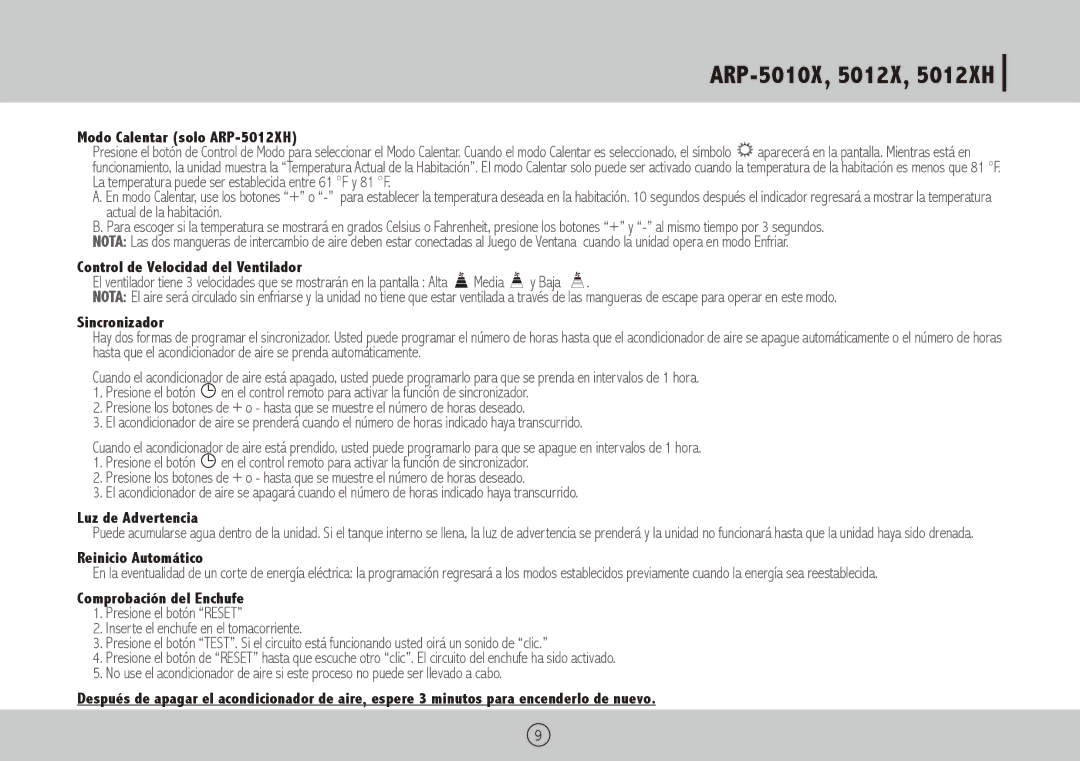 ARP-5010X, 5012X, 5012XH

Modo Calentar (solo ARP-5012XH)
Presione el botón de Control de Modo para seleccionar el Modo Calentar. Cuando el modo Calentar es seleccionado, el símbolo aparecerá en la pantalla. Mientras está en funcionamiento, la unidad muestra la “Temperatura Actual de la Habitación”. El modo Calentar solo puede ser activado cuando la temperatura de la habitación es menos que 81 °F. La temperatura puede ser establecida entre 61 °F y 81 °F.
A. En modo Calentar, use los botones “+” o “-” para establecer la temperatura deseada en la habitación. 10 segundos después el indicador regresará a mostrar la temperatura actual de la habitación.
B. Para escoger si la temperatura se mostrará en grados Celsius o Fahrenheit, presione los botones “+” y “-” al mismo tiempo por 3 segundos.
NOTA: Las dos mangueras de intercambio de aire deben estar conectadas al Juego de Ventana cuando la unidad opera en modo Enfriar.

Control de Velocidad del Ventilador
El ventilador tiene 3 velocidades que se mostrarán en la pantalla : Alta Media y Baja .
NOTA: El aire será circulado sin enfriarse y la unidad no tiene que estar ventilada a través de las mangueras de escape para operar en este modo.

Sincronizador
Hay dos formas de programar el sincronizador. Usted puede programar el número de horas hasta que el acondicionador de aire se apague automáticamente o el número de horas hasta que el acondicionador de aire se prenda automáticamente.

Cuando el acondicionador de aire está apagado, usted puede programarlo para que se prenda en intervalos de 1 hora.
1. Presione el botón en el control remoto para activar la función de sincronizador.
2. Presione los botones de + o - hasta que se muestre el número de horas deseado.
3. El acondicionador de aire se prenderá cuando el número de horas indicado haya transcurrido.

Cuando el acondicionador de aire está prendido, usted puede programarlo para que se apague en intervalos de 1 hora.
1. Presione el botón en el control remoto para activar la función de sincronizador.
2. Presione los botones de + o - hasta que se muestre el número de horas deseado.
3. El acondicionador de aire se apagará cuando el número de horas indicado haya transcurrido.

Luz de Advertencia
Puede acumularse agua dentro de la unidad. Si el tanque interno se llena, la luz de advertencia se prenderá y la unidad no funcionará hasta que la unidad haya sido drenada.

Reinicio Automático
En la eventualidad de un corte de energía eléctrica: la programación regresará a los modos establecidos previamente cuando la energía sea reestablecida.

Comprobación del Enchufe
1. Presione el botón “RESET”
2. Inserte el enchufe en el tomacorriente.
3. Presione el botón “TEST”. Si el circuito está funcionando usted oirá un sonido de “clic.”
4. Presione el botón de “RESET” hasta que escuche otro “clic”. El circuito del enchufe ha sido activado.
5. No use el acondicionador de aire si este proceso no puede ser llevado a cabo.

Después de apagar el acondicionador de aire, espere 3 minutos para encenderlo de nuevo.

9